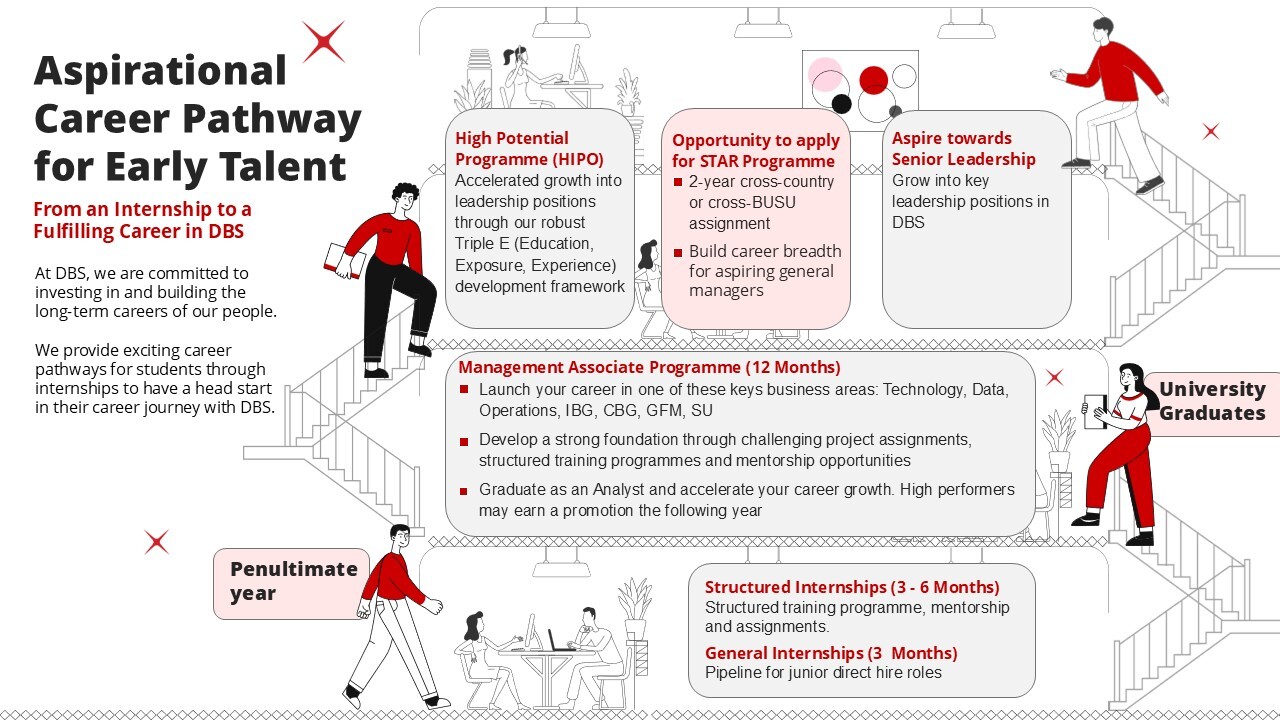 Aspirational Career Pathway for Early Talent

From an Internship to a Fulfilling Career in DBS

At DBS, we are committed to investing in and building the long-term careers of our people.

We provide exciting career pathways for students through internships to have a head start in their career journey with DBS.

High Potential Programme (HIPO)
Accelerated growth into leadership positions through our robust Triple E (Education, Exposure, Experience) development framework

Opportunity to apply for STAR Programme
- 2-year cross-country or cross-BUSU assignment
- Build career breadth for aspiring general managers

Aspire towards Senior Leadership
Grow into key leadership positions in DBS

Management Associate Programme (12 Months)
- Launch your career in one of these keys business areas: Technology, Data, Operations, IBG, CBG, GFM, SU
- Develop a strong foundation through challenging project assignments, structured training programmes and mentorship opportunities
- Graduate as an Analyst and accelerate your career growth. High performers may earn a promotion the following year

University Graduates

Penultimate year

Structured Internships (3 - 6 Months)
Structured training programme, mentorship and assignments.

General Internships (3 Months)
Pipeline for junior direct hire roles